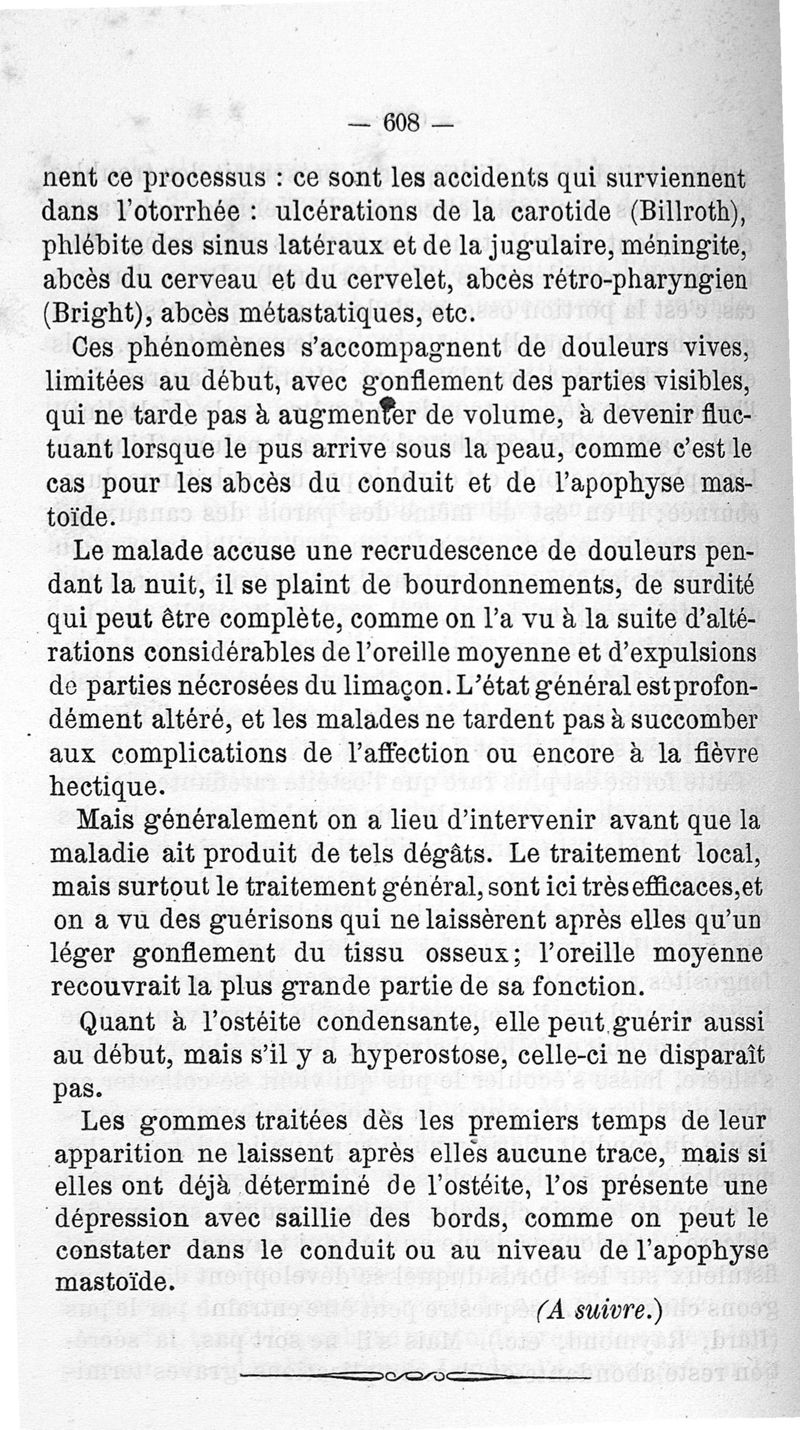 — 608 —

nent ce processus : ce sont les accidents qui surviennent dans l'otorrhée : ulcérations de la carotide (Billroth), phlébite des sinus latéraux et de la jugulaire, méningite, abcès du cerveau et du cervelet, abcès rétro-pharyngien (Bright), abcès métastatiques, etc.

Ces phénomènes s'accompagnent de douleurs vives, limitées au début, avec gonflement des parties visibles, qui ne tarde pas à augmenter de volume, à devenir fluctuant lorsque le pus arrive sous la peau, comme c'est le cas pour les abcès du conduit et de l'apophyse mastoïde.

Le malade accuse une recrudescence de douleurs pendant la nuit, il se plaint de bourdonnements, de surdité qui peut être complète, comme on l'a vu à la suite d'altérations considérables de l'oreille moyenne et d'expulsions de parties nécrosées du limaçon. L'état général est profondément altéré, et les malades ne tardent pas à succomber aux complications de l'affection ou encore à la fièvre hectique.

Mais généralement on a lieu d'intervenir avant que la maladie ait produit de tels dégâts. Le traitement local, mais surtout le traitement général, sont ici très efficaces, et on a vu des guérisons qui ne laissèrent après elles qu'un léger gonflement du tissu osseux; l'oreille moyenne recouvrait la plus grande partie de sa fonction.

Quant à l'ostéite condensante, elle peut guérir aussi au début, mais s'il y a hyperostose, celle-ci ne disparaît pas.

Les gommes traitées dès les premiers temps de leur apparition ne laissent après elles aucune trace, mais si elles ont déjà déterminé de l'ostéite, l'os présente une dépression avec saillie des bords, comme on peut le constater dans le conduit ou au niveau de l'apophyse mastoïde.

(A suivre.)